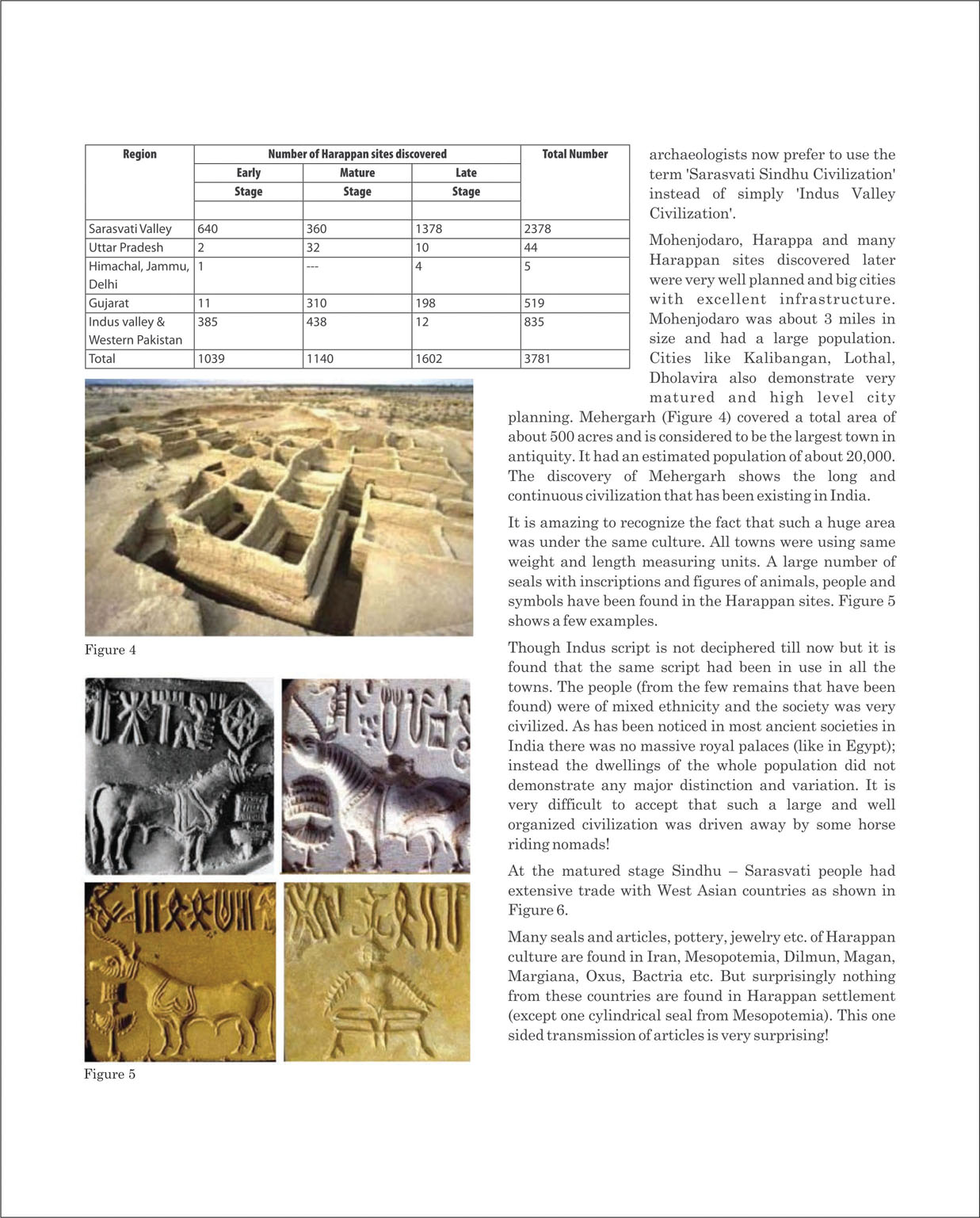 | Region | Number of Harappan sites discovered | | | Total Number |
|---|---|---|---|---|
| | Early Stage | Mature Stage | Late Stage | |
| Sarasvati Valley | 640 | 360 | 1378 | 2378 |
| Uttar Pradesh | 2 | 32 | 10 | 44 |
| Himachal, Jammu, Delhi | 1 | --- | 4 | 5 |
| Gujarat | 11 | 310 | 198 | 519 |
| Indus valley & Western Pakistan | 385 | 438 | 12 | 835 |
| Total | 1039 | 1140 | 1602 | 3781 |

Figure 4

Figure 5

archaeologists now prefer to use the term 'Sarasvati Sindhu Civilization' instead of simply 'Indus Valley Civilization'.

Mohenjodaro, Harappa and many Harappan sites discovered later were very well planned and big cities with excellent infrastructure. Mohenjodaro was about 3 miles in size and had a large population. Cities like Kalibangan, Lothal, Dholavira also demonstrate very matured and high level city planning. Mehergarh (Figure 4) covered a total area of about 500 acres and is considered to be the largest town in antiquity. It had an estimated population of about 20,000. The discovery of Mehergarh shows the long and continuous civilization that has been existing in India.

It is amazing to recognize the fact that such a huge area was under the same culture. All towns were using same weight and length measuring units. A large number of seals with inscriptions and figures of animals, people and symbols have been found in the Harappan sites. Figure 5 shows a few examples.

Though Indus script is not deciphered till now but it is found that the same script had been in use in all the towns. The people (from the few remains that have been found) were of mixed ethnicity and the society was very civilized. As has been noticed in most ancient societies in India there was no massive royal palaces (like in Egypt); instead the dwellings of the whole population did not demonstrate any major distinction and variation. It is very difficult to accept that such a large and well organized civilization was driven away by some horse riding nomads!

At the matured stage Sindhu – Sarasvati people had extensive trade with West Asian countries as shown in Figure 6.

Many seals and articles, pottery, jewelry etc. of Harappan culture are found in Iran, Mesopotemia, Dilmun, Magan, Margiana, Oxus, Bactria etc. But surprisingly nothing from these countries are found in Harappan settlement (except one cylindrical seal from Mesopotemia). This one sided transmission of articles is very surprising!